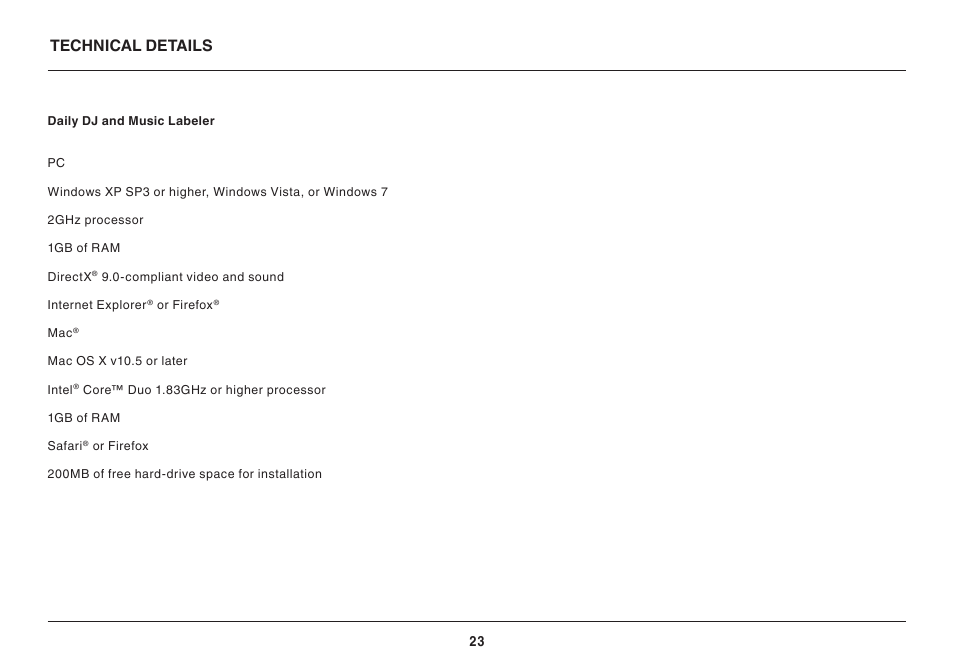 TECHNICAL DETAILS

Daily DJ and Music Labeler

PC

Windows XP SP3 or higher, Windows Vista, or Windows 7

2GHz processor

1GB of RAM

DirectX® 9.0-compliant video and sound

Internet Explorer® or Firefox®

Mac®

Mac OS X v10.5 or later

Intel® Core™ Duo 1.83GHz or higher processor

1GB of RAM

Safari® or Firefox

200MB of free hard-drive space for installation

23